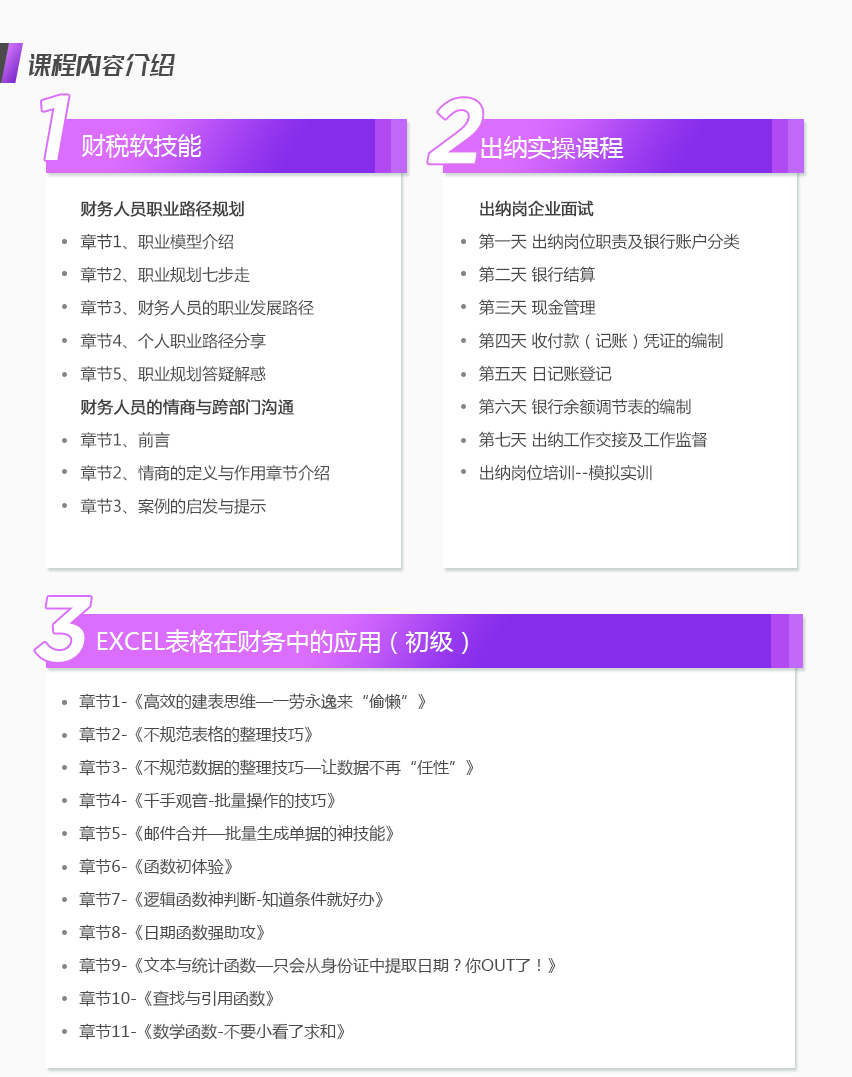 课程内容介绍

1

财税软技能

财务人员职业路径规划

• 章节1、职业模型介绍
• 章节2、职业规划七步走
• 章节3、财务人员的职业发展路径
• 章节4、个人职业路径分享
• 章节5、职业规划答疑解惑

财务人员的情商与跨部门沟通

• 章节1、前言
• 章节2、情商的定义与作用章节介绍
• 章节3、案例的启发与提示

2

出纳实操课程

出纳岗企业面试

• 第一天 出纳岗位职责及银行账户分类
• 第二天 银行结算
• 第三天 现金管理
• 第四天 收付款（记账）凭证的编制
• 第五天 日记账登记
• 第六天 银行余额调节表的编制
• 第七天 出纳工作交接及工作监督
• 出纳岗位培训--模拟实训

3

EXCEL表格在财务中的应用（初级）

• 章节1-《高效的建表思维—一劳永逸来“偷懒”》
• 章节2-《不规范表格的整理技巧》
• 章节3-《不规范数据的整理技巧—让数据不再“任性”》
• 章节4-《千手观音-批量操作的技巧》
• 章节5-《邮件合并—批量生成单据的神技能》
• 章节6-《函数初体验》
• 章节7-《逻辑函数神判断-知道条件就好办》
• 章节8-《日期函数强助攻》
• 章节9-《文本与统计函数—只会从身份证中提取日期？你OUT了！》
• 章节10-《查找与引用函数》
• 章节11-《数学函数-不要小看了求和》